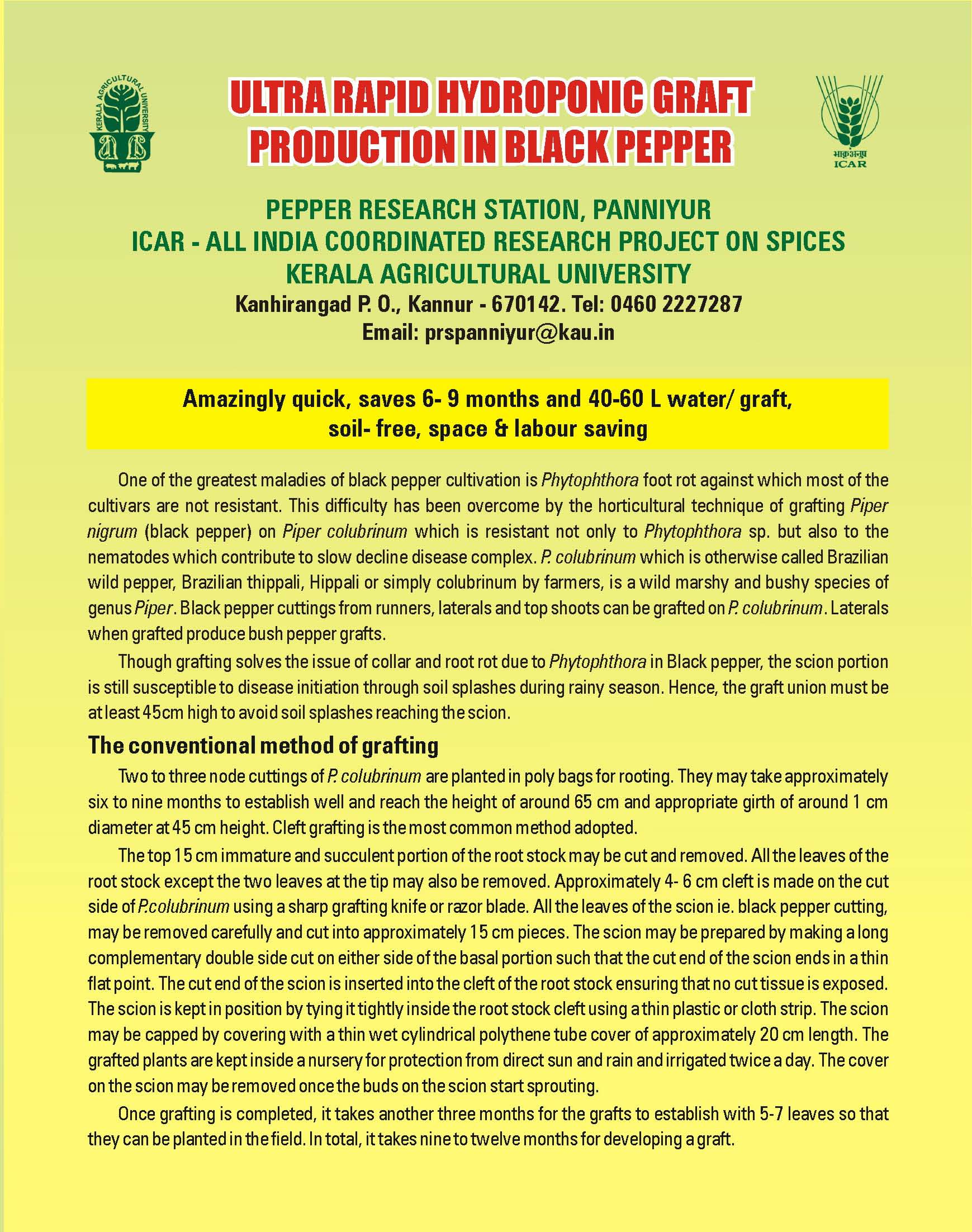 KERALA AGRICULTURAL UNIVERSITY

ULTRA RAPID HYDROPONIC GRAFT PRODUCTION IN BLACK PEPPER

भाकृअनुप
ICAR

PEPPER RESEARCH STATION, PANNIYUR
ICAR - ALL INDIA COORDINATED RESEARCH PROJECT ON SPICES
KERALA AGRICULTURAL UNIVERSITY
Kanhirangad P. O., Kannur - 670142. Tel: 0460 2227287
Email: prspanniyur@kau.in

Amazingly quick, saves 6- 9 months and 40-60 L water/ graft, soil- free, space & labour saving

One of the greatest maladies of black pepper cultivation is Phytophthora foot rot against which most of the cultivars are not resistant. This difficulty has been overcome by the horticultural technique of grafting Piper nigrum (black pepper) on Piper colubrinum which is resistant not only to Phytophthora sp. but also to the nematodes which contribute to slow decline disease complex. P. colubrinum which is otherwise called Brazilian wild pepper, Brazilian thippali, Hippali or simply colubrinum by farmers, is a wild marshy and bushy species of genus Piper. Black pepper cuttings from runners, laterals and top shoots can be grafted on P. colubrinum. Laterals when grafted produce bush pepper grafts.

Though grafting solves the issue of collar and root rot due to Phytophthora in Black pepper, the scion portion is still susceptible to disease initiation through soil splashes during rainy season. Hence, the graft union must be at least 45cm high to avoid soil splashes reaching the scion.

The conventional method of grafting

Two to three node cuttings of P. colubrinum are planted in poly bags for rooting. They may take approximately six to nine months to establish well and reach the height of around 65 cm and appropriate girth of around 1 cm diameter at 45 cm height. Cleft grafting is the most common method adopted.

The top 15 cm immature and succulent portion of the root stock may be cut and removed. All the leaves of the root stock except the two leaves at the tip may also be removed. Approximately 4- 6 cm cleft is made on the cut side of P.colubrinum using a sharp grafting knife or razor blade. All the leaves of the scion ie. black pepper cutting, may be removed carefully and cut into approximately 15 cm pieces. The scion may be prepared by making a long complementary double side cut on either side of the basal portion such that the cut end of the scion ends in a thin flat point. The cut end of the scion is inserted into the cleft of the root stock ensuring that no cut tissue is exposed. The scion is kept in position by tying it tightly inside the root stock cleft using a thin plastic or cloth strip. The scion may be capped by covering with a thin wet cylindrical polythene tube cover of approximately 20 cm length. The grafted plants are kept inside a nursery for protection from direct sun and rain and irrigated twice a day. The cover on the scion may be removed once the buds on the scion start sprouting.

Once grafting is completed, it takes another three months for the grafts to establish with 5-7 leaves so that they can be planted in the field. In total, it takes nine to twelve months for developing a graft.